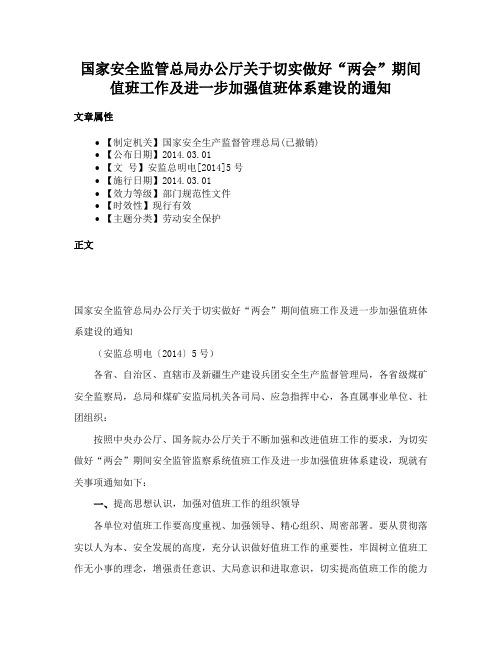 国家安全监管总局办公厅关于切实做好“两会”期间值班工作及进一步加强值班体系建设的通知

文章属性

• 【制定机关】国家安全生产监督管理总局(已撤销)
• 【公布日期】2014.03.01
• 【文　号】安监总明电[2014]5号
• 【施行日期】2014.03.01
• 【效力等级】部门规范性文件
• 【时效性】现行有效
• 【主题分类】劳动安全保护

正文

国家安全监管总局办公厅关于切实做好“两会”期间值班工作及进一步加强值班体系建设的通知

（安监总明电〔2014〕5号）

各省、自治区、直辖市及新疆生产建设兵团安全生产监督管理局，各省级煤矿安全监察局，总局和煤矿安监局机关各司局、应急指挥中心，各直属事业单位、社团组织：

按照中央办公厅、国务院办公厅关于不断加强和改进值班工作的要求，为切实做好“两会”期间安全监管监察系统值班工作及进一步加强值班体系建设，现就有关事项通知如下：

一、提高思想认识，加强对值班工作的组织领导

各单位对值班工作要高度重视、加强领导、精心组织、周密部署。要从贯彻落实以人为本、安全发展的高度，充分认识做好值班工作的重要性，牢固树立值班工作无小事的理念，增强责任意识、大局意识和进取意识，切实提高值班工作的能力